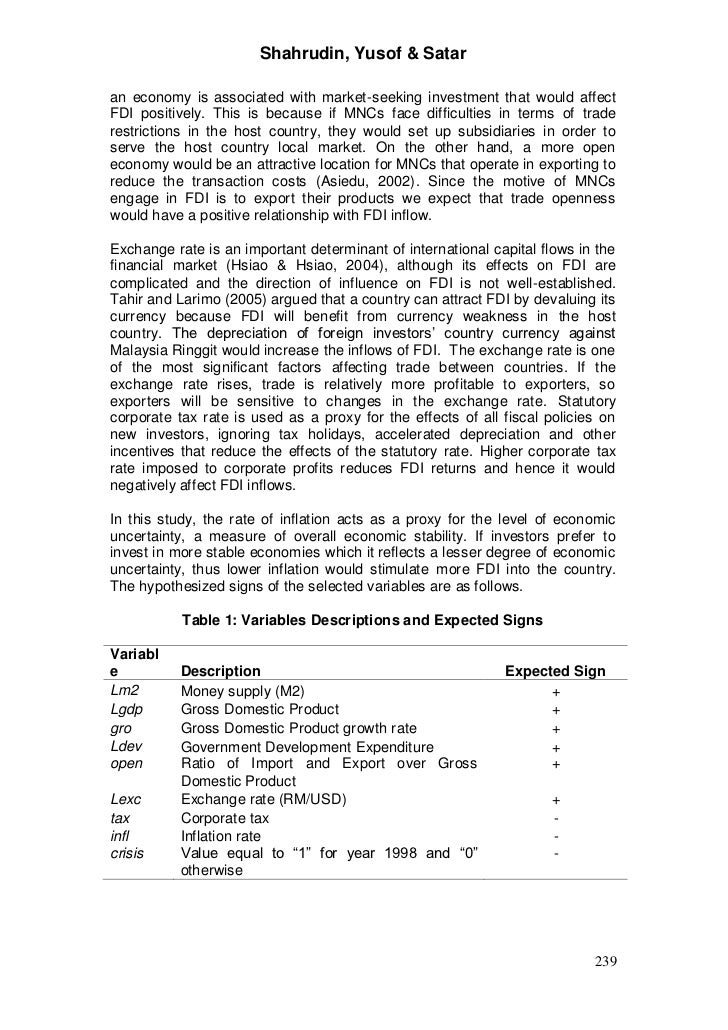 Shahrudin, Yusof & Satar

an economy is associated with market-seeking investment that would affect FDI positively. This is because if MNCs face difficulties in terms of trade restrictions in the host country, they would set up subsidiaries in order to serve the host country local market. On the other hand, a more open economy would be an attractive location for MNCs that operate in exporting to reduce the transaction costs (Asiedu, 2002). Since the motive of MNCs engage in FDI is to export their products we expect that trade openness would have a positive relationship with FDI inflow.

Exchange rate is an important determinant of international capital flows in the financial market (Hsiao & Hsiao, 2004), although its effects on FDI are complicated and the direction of influence on FDI is not well-established. Tahir and Larimo (2005) argued that a country can attract FDI by devaluing its currency because FDI will benefit from currency weakness in the host country. The depreciation of foreign investors' country currency against Malaysia Ringgit would increase the inflows of FDI. The exchange rate is one of the most significant factors affecting trade between countries. If the exchange rate rises, trade is relatively more profitable to exporters, so exporters will be sensitive to changes in the exchange rate. Statutory corporate tax rate is used as a proxy for the effects of all fiscal policies on new investors, ignoring tax holidays, accelerated depreciation and other incentives that reduce the effects of the statutory rate. Higher corporate tax rate imposed to corporate profits reduces FDI returns and hence it would negatively affect FDI inflows.

In this study, the rate of inflation acts as a proxy for the level of economic uncertainty, a measure of overall economic stability. If investors prefer to invest in more stable economies which it reflects a lesser degree of economic uncertainty, thus lower inflation would stimulate more FDI into the country. The hypothesized signs of the selected variables are as follows.

Table 1: Variables Descriptions and Expected Signs

| Variable | Description | Expected Sign |
|---|---|---|
| Lm2 | Money supply (M2) | + |
| Lgdp | Gross Domestic Product | + |
| gro | Gross Domestic Product growth rate | + |
| Ldev | Government Development Expenditure | + |
| open | Ratio of Import and Export over Gross Domestic Product | + |
| Lexc | Exchange rate (RM/USD) | + |
| tax | Corporate tax | - |
| infl | Inflation rate | - |
| crisis | Value equal to "1" for year 1998 and "0" otherwise | - |

239